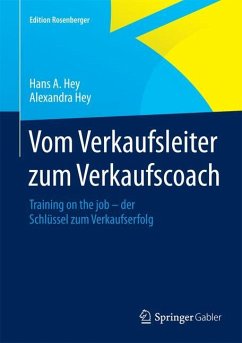 Edition Rosenberger

Hans A. Hey
Alexandra Hey

Vom Verkaufsleiter zum Verkaufscoach

Training on the job – der Schlüssel zum Verkaufserfolg

Springer Gabler